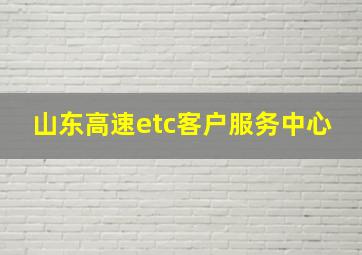 山东高速etc客户服务中心